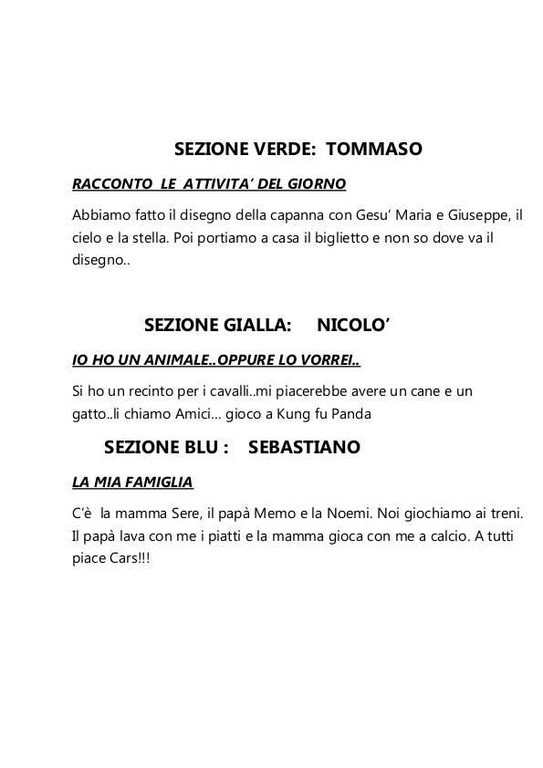 SEZIONE VERDE: TOMMASO

RACCONTO LE ATTIVITA' DEL GIORNO

Abbiamo fatto il disegno della capanna con Gesu' Maria e Giuseppe, il cielo e la stella. Poi portiamo a casa il biglietto e non so dove va il disegno..

SEZIONE GIALLA: NICOLO'

IO HO UN ANIMALE..OPPURE LO VORREI..

Si ho un recinto per i cavalli..mi piacerebbe avere un cane e un gatto..li chiamo Amici... gioco a Kung fu Panda

SEZIONE BLU : SEBASTIANO

LA MIA FAMIGLIA

C'è la mamma Sere, il papà Memo e la Noemi. Noi giochiamo ai treni. Il papà lava con me i piatti e la mamma gioca con me a calcio. A tutti piace Cars!!!